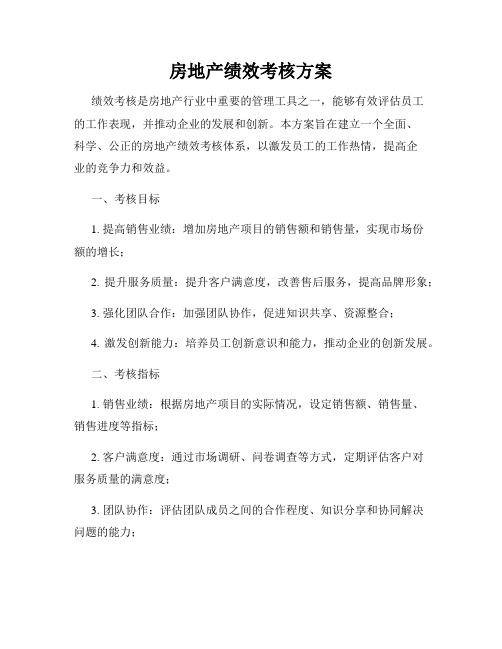 房地产绩效考核方案

绩效考核是房地产行业中重要的管理工具之一，能够有效评估员工的工作表现，并推动企业的发展和创新。本方案旨在建立一个全面、科学、公正的房地产绩效考核体系，以激发员工的工作热情，提高企业的竞争力和效益。

一、考核目标

1. 提高销售业绩：增加房地产项目的销售额和销售量，实现市场份额的增长；

2. 提升服务质量：提升客户满意度，改善售后服务，提高品牌形象；

3. 强化团队合作：加强团队协作，促进知识共享、资源整合；

4. 激发创新能力：培养员工创新意识和能力，推动企业的创新发展。

二、考核指标

1. 销售业绩：根据房地产项目的实际情况，设定销售额、销售量、销售进度等指标；

2. 客户满意度：通过市场调研、问卷调查等方式，定期评估客户对服务质量的满意度；

3. 团队协作：评估团队成员之间的合作程度、知识分享和协同解决问题的能力；